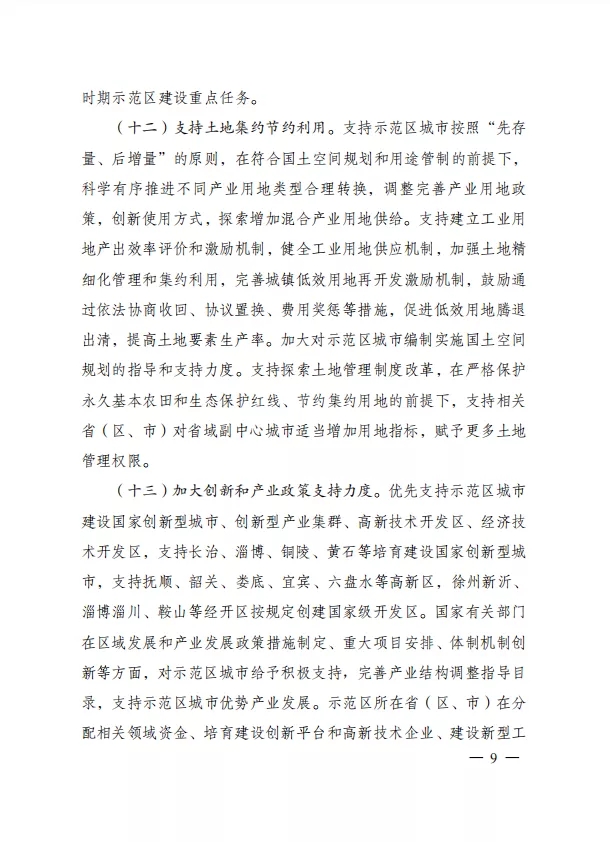 时期示范区建设重点任务。

（十二）支持土地集约节约利用。支持示范区城市按照“先存量、后增量”的原则，在符合国土空间规划和用途管制的前提下，科学有序推进不同产业用地类型合理转换，调整完善产业用地政策，创新使用方式，探索增加混合产业用地供给。支持建立工业用地产出效率评价和激励机制，健全工业用地供应机制，加强土地精细化管理和集约利用，完善城镇低效用地再开发激励机制，鼓励通过依法协商收回、协议置换、费用奖惩等措施，促进低效用地腾退出清，提高土地要素生产率。加大对示范区城市编制实施国土空间规划的指导和支持力度。支持探索土地管理制度改革，在严格保护永久基本农田和生态保护红线、节约集约用地的前提下，支持相关省（区、市）对省域副中心城市适当增加用地指标，赋予更多土地管理权限。

（十三）加大创新和产业政策支持力度。优先支持示范区城市建设国家创新型城市、创新型产业集群、高新技术开发区、经济技术开发区，支持长治、淄博、铜陵、黄石等培育建设国家创新型城市，支持抚顺、韶关、娄底、宜宾、六盘水等高新区，徐州新沂、淄博淄川、鞍山等经开区按规定创建国家级开发区。国家有关部门在区域发展和产业发展政策措施制定、重大项目安排、体制机制创新等方面，对示范区城市给予积极支持，完善产业结构调整指导目录，支持示范区城市优势产业发展。示范区所在省（区、市）在分配相关领域资金、培育建设创新平台和高新技术企业、建设新型工

— 9 —